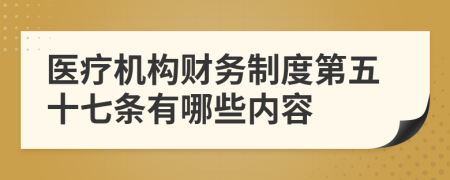 医疗机构财务制度第五十七条有哪些内容